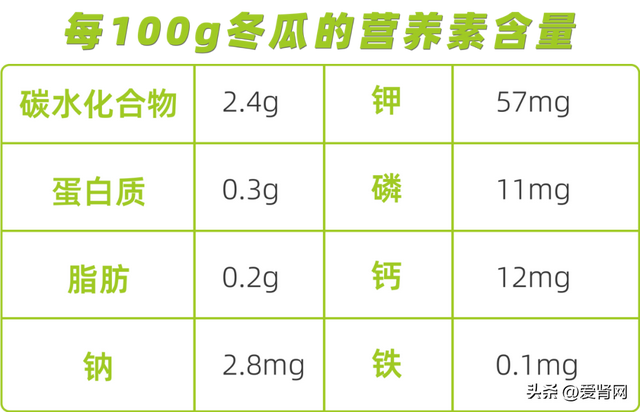 每100g冬瓜的营养素含量

| 碳水化合物 | 2.4g | 钾 | 57mg |
|---|---|---|---|
| 蛋白质 | 0.3g | 磷 | 11mg |
| 脂肪 | 0.2g | 钙 | 12mg |
| 钠 | 2.8mg | 铁 | 0.1mg |

头条 @爱肾网